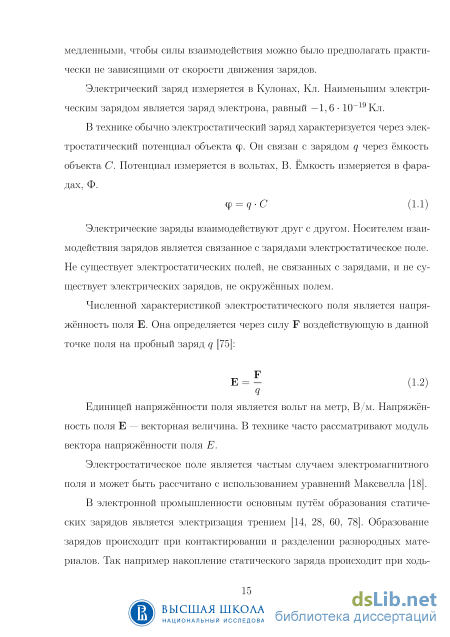 медленными, чтобы силы взаимодействия можно было предполагать практически не зависящими от скорости движения зарядов.

Электрический заряд измеряется в Кулонах, Кл. Наименьшим электрическим зарядом является заряд электрона, равный $-1,6 \cdot 10^{-19}$ Кл.

В технике обычно электростатический заряд характеризуется через электростатический потенциал объекта $\varphi$. Он связан с зарядом $q$ через ёмкость объекта $C$. Потенциал измеряется в вольтах, В. Ёмкость измеряется в фарадах, Ф.

$\varphi = q \cdot C$ (1.1)

Электрические заряды взаимодействуют друг с другом. Носителем взаимодействия зарядов является связанное с зарядами электростатическое поле. Не существует электростатических полей, не связанных с зарядами, и не существует электрических зарядов, не окружённых полем.

Численной характеристикой электростатического поля является напряжённость поля $\mathbf{E}$. Она определяется через силу $\mathbf{F}$ воздействующую в данной точке поля на пробный заряд $q$ [75]:

$\mathbf{E} = \frac{\mathbf{F}}{q}$ (1.2)

Единицей напряжённости поля является вольт на метр, В/м. Напряжённость поля $\mathbf{E}$ — векторная величина. В технике часто рассматривают модуль вектора напряжённости поля $E$.

Электростатическое поле является частым случаем электромагнитного поля и может быть рассчитано с использованием уравнений Максвелла [18].

В электронной промышленности основным путём образования статических зарядов является электризация трением [14, 28, 60, 78]. Образование зарядов происходит при контактировании и разделении разнородных материалов. Так например накопление статического заряда происходит при ходь-

15

ВЫСШАЯ ШКОЛА
НАЦИОНАЛЬНЫЙ ИССЛЕДОВА

dsLib.net
библиотека диссертаций